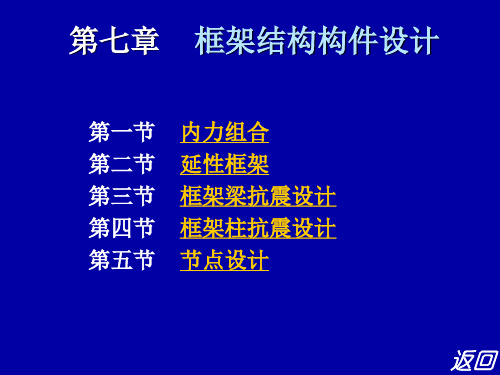 第七章　框架结构构件设计

第一节　内力组合
第二节　延性框架
第三节　框架梁抗震设计
第四节　框架柱抗震设计
第五节　节点设计

返回